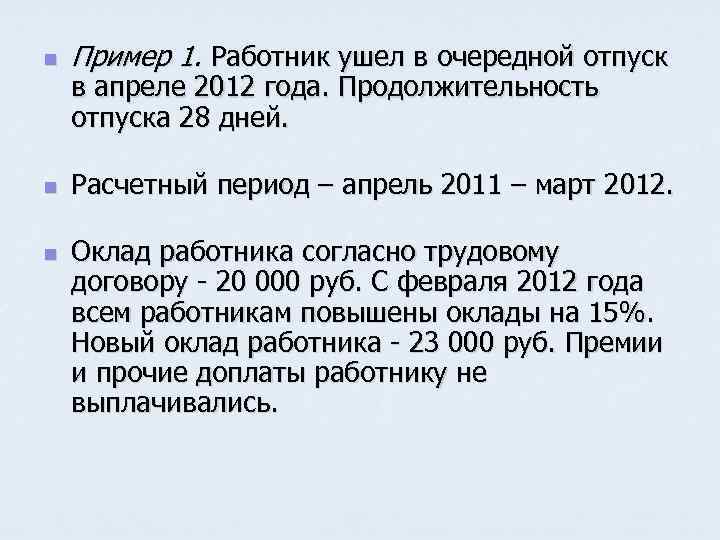 Пример 1. Работник ушел в очередной отпуск в апреле 2012 года. Продолжительность отпуска 28 дней.

Расчетный период – апрель 2011 – март 2012.

Оклад работника согласно трудовому договору - 20 000 руб. С февраля 2012 года всем работникам повышены оклады на 15%. Новый оклад работника - 23 000 руб. Премии и прочие доплаты работнику не выплачивались.